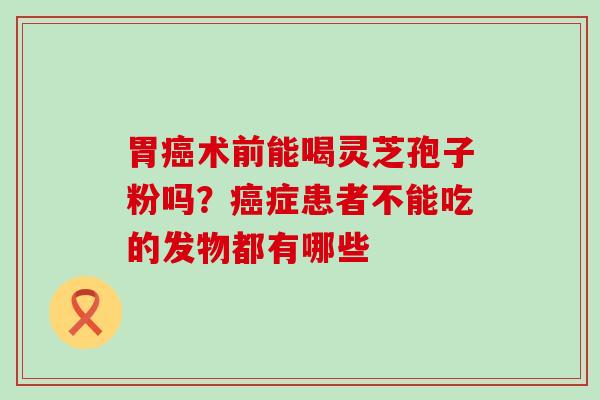 胃癌术前能喝灵芝孢子粉吗？癌症患者不能吃的发物都有哪些